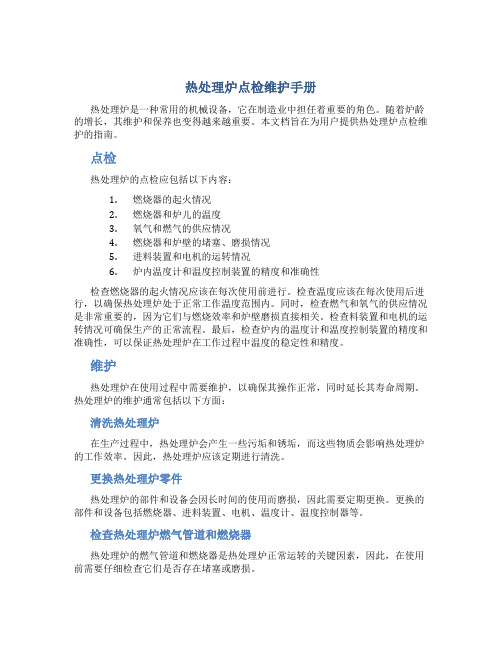 热处理炉点检维护手册

热处理炉是一种常用的机械设备，它在制造业中担任着重要的角色。随着炉龄的增长，其维护和保养也变得越来越重要。本文档旨在为用户提供热处理炉点检维护的指南。

点检

热处理炉的点检应包括以下内容：

1. 燃烧器的起火情况
2. 燃烧器和炉儿的温度
3. 氧气和燃气的供应情况
4. 燃烧器和炉壁的堵塞、磨损情况
5. 进料装置和电机的运转情况
6. 炉内温度计和温度控制装置的精度和准确性

检查燃烧器的起火情况应该在每次使用前进行。检查温度应该在每次使用后进行，以确保热处理炉处于正常工作温度范围内。同时，检查燃气和氧气的供应情况是非常重要的，因为它们与燃烧效率和炉壁磨损直接相关。检查料装置和电机的运转情况可确保生产的正常流程。最后，检查炉内的温度计和温度控制装置的精度和准确性，可以保证热处理炉在工作过程中温度的稳定性和精度。

维护

热处理炉在使用过程中需要维护，以确保其操作正常，同时延长其寿命周期。热处理炉的维护通常包括以下方面：

清洗热处理炉

在生产过程中，热处理炉会产生一些污垢和锈垢，而这些物质会影响热处理炉的工作效率。因此，热处理炉应该定期进行清洗。

更换热处理炉零件

热处理炉的部件和设备会因长时间的使用而磨损，因此需要定期更换。更换的部件和设备包括燃烧器、进料装置、电机、温度计、温度控制器等。

检查热处理炉燃气管道和燃烧器

热处理炉的燃气管道和燃烧器是热处理炉正常运转的关键因素，因此，在使用前需要仔细检查它们是否存在堵塞或磨损。